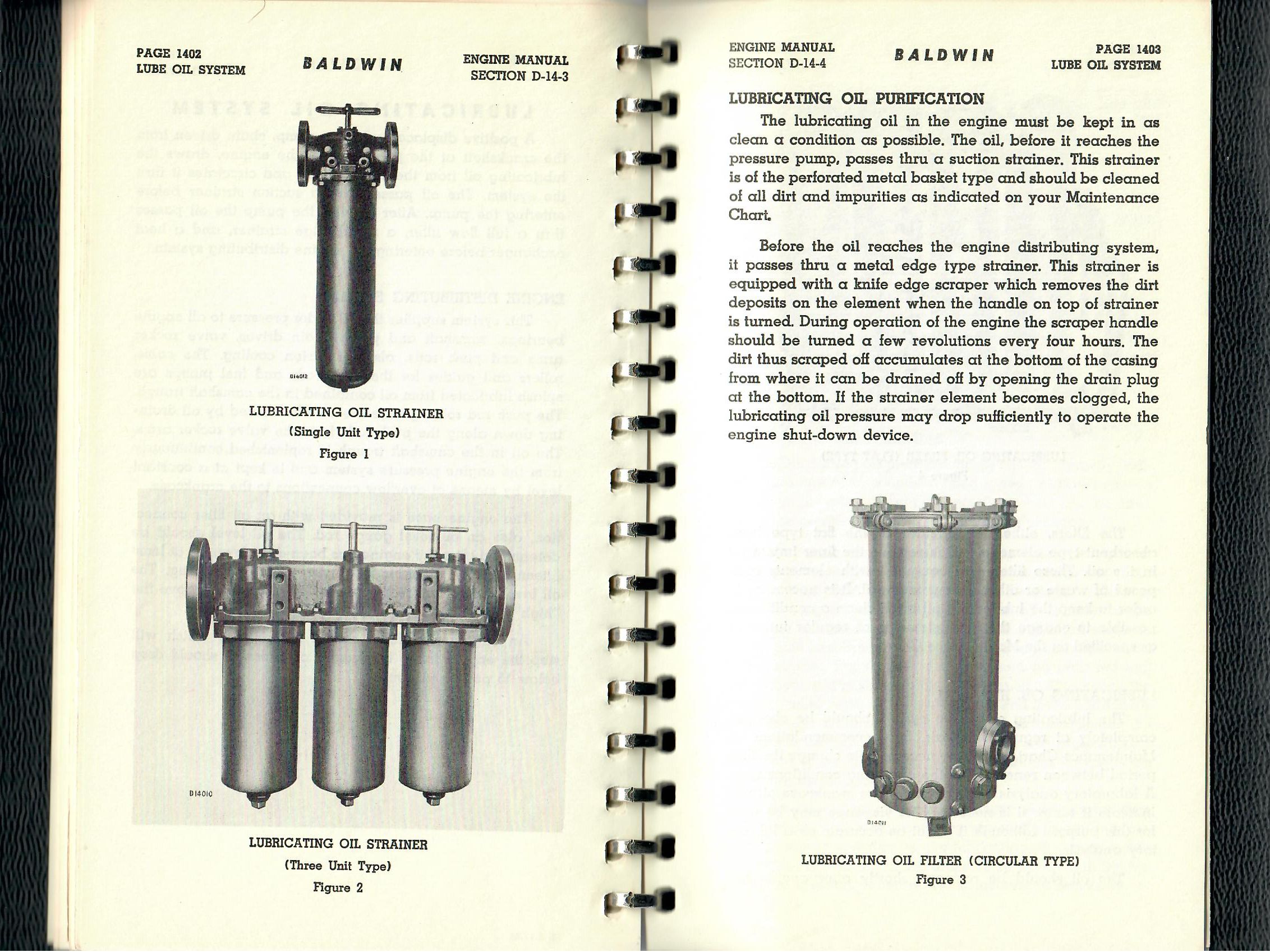 PAGE 1402
LUBE OIL SYSTEM

BALDWIN

ENGINE MANUAL
SECTION D-14-3

D14012

LUBRICATING OIL STRAINER
(Single Unit Type)
Figure 1

D14010

LUBRICATING OIL STRAINER
(Three Unit Type)
Figure 2

ENGINE MANUAL
SECTION D-14-4

BALDWIN

PAGE 1403
LUBE OIL SYSTEM

LUBRICATING OIL PURIFICATION

The lubricating oil in the engine must be kept in as clean a condition as possible. The oil, before it reaches the pressure pump, passes thru a suction strainer. This strainer is of the perforated metal basket type and should be cleaned of all dirt and impurities as indicated on your Maintenance Chart.

Before the oil reaches the engine distributing system, it passes thru a metal edge type strainer. This strainer is equipped with a knife edge scraper which removes the dirt deposits on the element when the handle on top of strainer is turned. During operation of the engine the scraper handle should be turned a few revolutions every four hours. The dirt thus scraped off accumulates at the bottom of the casing from where it can be drained off by opening the drain plug at the bottom. If the strainer element becomes clogged, the lubricating oil pressure may drop sufficiently to operate the engine shut-down device.

D14011

LUBRICATING OIL FILTER (CIRCULAR TYPE)
Figure 3